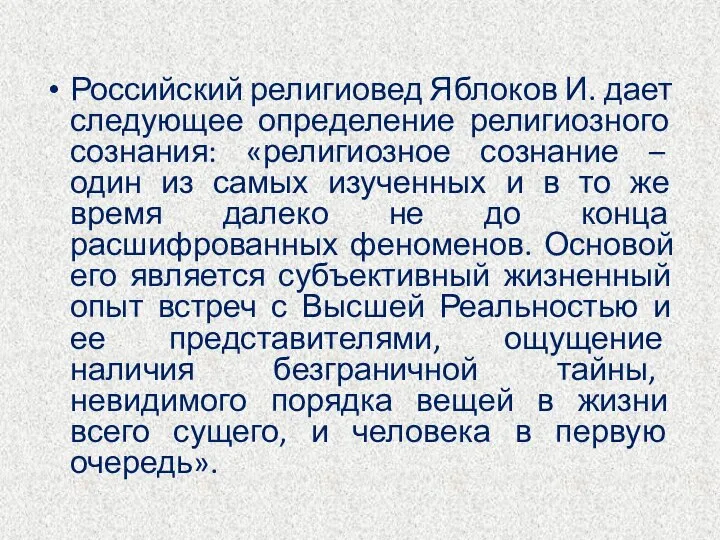 • Российский религиовед Яблоков И. дает следующее определение религиозного сознания: «религиозное сознание – один из самых изученных и в то же время далеко не до конца расшифрованных феноменов. Основой его является субъективный жизненный опыт встреч с Высшей Реальностью и ее представителями, ощущение наличия безграничной тайны, невидимого порядка вещей в жизни всего сущего, и человека в первую очередь».